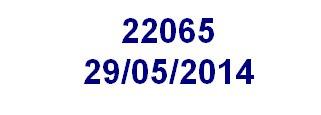 22065
29/05/2014